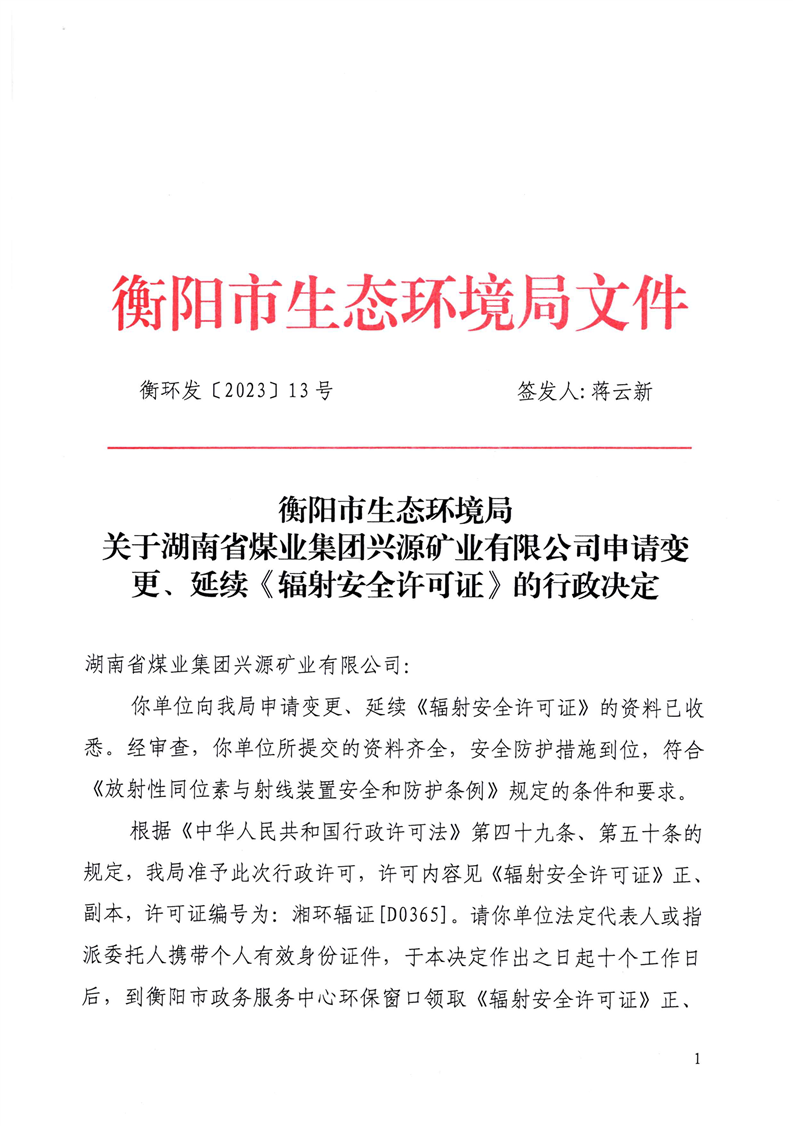 衡阳市生态环境局文件

衡环发〔2023〕13号　　签发人：蒋云新

衡阳市生态环境局
关于湖南省煤业集团兴源矿业有限公司申请变更、延续《辐射安全许可证》的行政决定

湖南省煤业集团兴源矿业有限公司：

你单位向我局申请变更、延续《辐射安全许可证》的资料已收悉。经审查，你单位所提交的资料齐全，安全防护措施到位，符合《放射性同位素与射线装置安全和防护条例》规定的条件和要求。

根据《中华人民共和国行政许可法》第四十九条、第五十条的规定，我局准予此次行政许可，许可内容见《辐射安全许可证》正、副本，许可证编号为：湘环辐证[D0365]。请你单位法定代表人或指派委托人携带个人有效身份证件，于本决定作出之日起十个工作日后，到衡阳市政务服务中心环保窗口领取《辐射安全许可证》正、

1